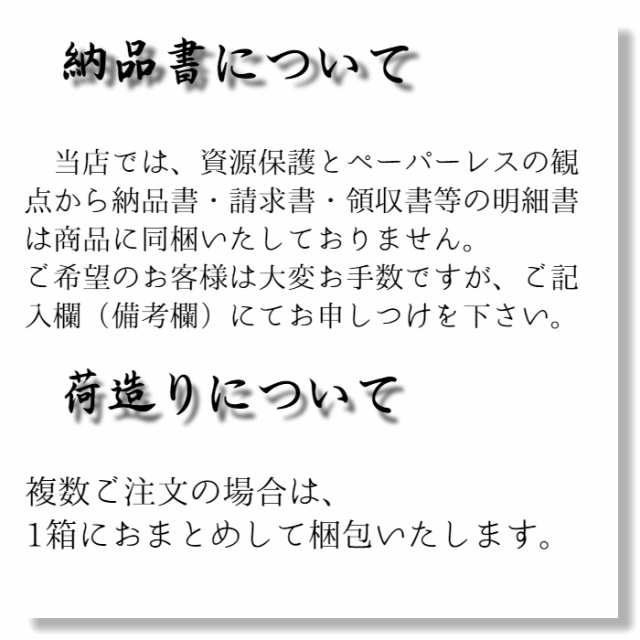 納品書について

当店では、資源保護とペーパーレスの観点から納品書・請求書・領収書等の明細書は商品に同梱いたしておりません。
ご希望のお客様は大変お手数ですが、ご記入欄（備考欄）にてお申しつけを下さい。

荷造りについて

複数ご注文の場合は、
1箱におまとめして梱包いたします。